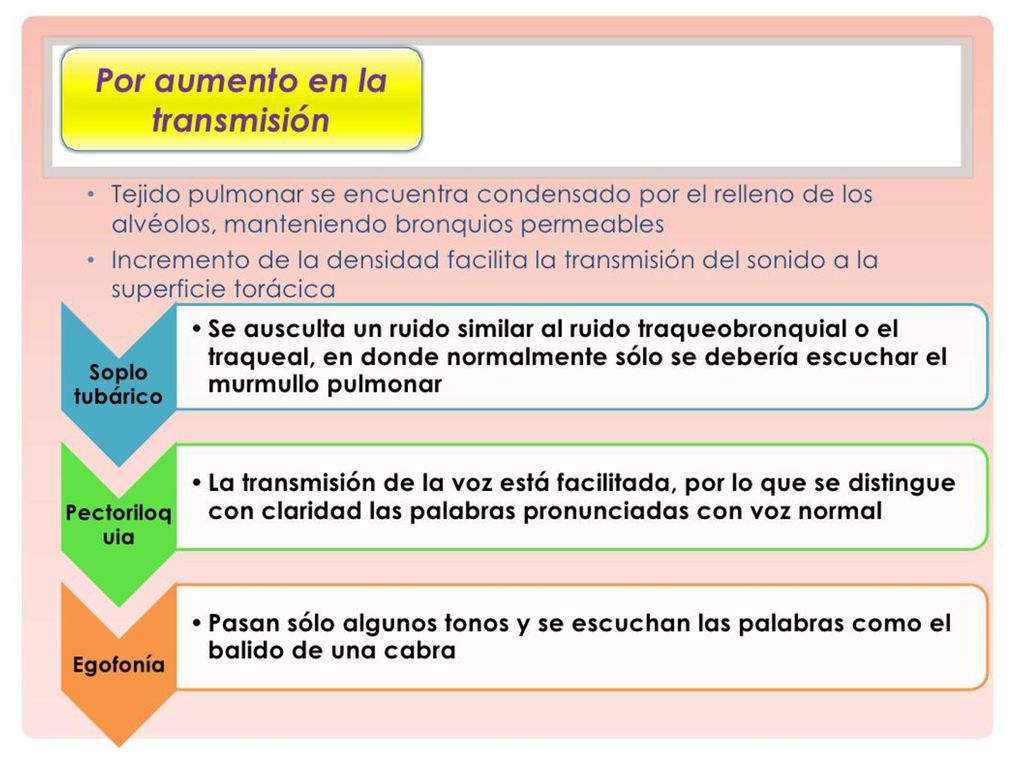 Por aumento en la transmisión

• Tejido pulmonar se encuentra condensado por el relleno de los alvéolos, manteniendo bronquios permeables
• Incremento de la densidad facilita la transmisión del sonido a la superficie torácica

Soplo tubárico

• Se ausculta un ruido similar al ruido traqueobronquial o el traqueal, en donde normalmente sólo se debería escuchar el murmullo pulmonar

Pectoriloquia

• La transmisión de la voz está facilitada, por lo que se distingue con claridad las palabras pronunciadas con voz normal

Egofonía

• Pasan sólo algunos tonos y se escuchan las palabras como el balido de una cabra